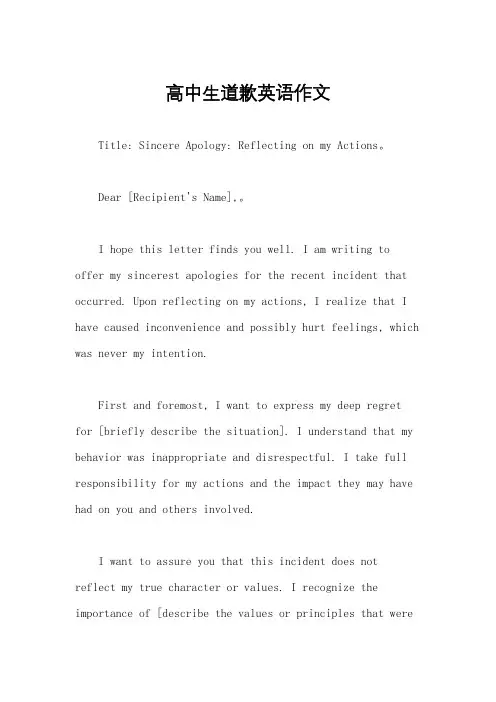 高中生道歉英语作文

Title: Sincere Apology: Reflecting on my Actions。

Dear [Recipient's Name],。

I hope this letter finds you well. I am writing to offer my sincerest apologies for the recent incident that occurred. Upon reflecting on my actions, I realize that I have caused inconvenience and possibly hurt feelings, which was never my intention.

First and foremost, I want to express my deep regret for [briefly describe the situation]. I understand that my behavior was inappropriate and disrespectful. I take full responsibility for my actions and the impact they may have had on you and others involved.

I want to assure you that this incident does not reflect my true character or values. I recognize the importance of [describe the values or principles that were